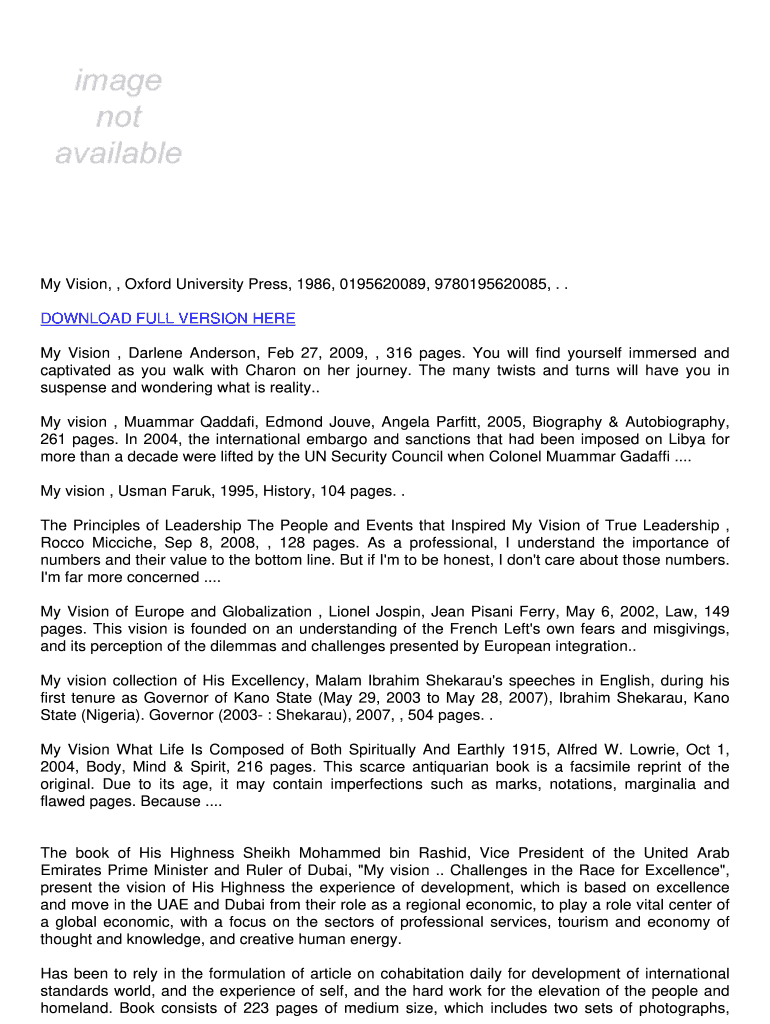 image not available

My Vision, , Oxford University Press, 1986, 0195620089, 9780195620085, . .

DOWNLOAD FULL VERSION HERE

My Vision , Darlene Anderson, Feb 27, 2009, , 316 pages. You will find yourself immersed and captivated as you walk with Charon on her journey. The many twists and turns will have you in suspense and wondering what is reality..

My vision , Muammar Qaddafi, Edmond Jouve, Angela Parfitt, 2005, Biography & Autobiography, 261 pages. In 2004, the international embargo and sanctions that had been imposed on Libya for more than a decade were lifted by the UN Security Council when Colonel Muammar Gadaffi ....

My vision , Usman Faruk, 1995, History, 104 pages. .

The Principles of Leadership The People and Events that Inspired My Vision of True Leadership , Rocco Micciche, Sep 8, 2008, , 128 pages. As a professional, I understand the importance of numbers and their value to the bottom line. But if I'm to be honest, I don't care about those numbers. I'm far more concerned ....

My Vision of Europe and Globalization , Lionel Jospin, Jean Pisani Ferry, May 6, 2002, Law, 149 pages. This vision is founded on an understanding of the French Left's own fears and misgivings, and its perception of the dilemmas and challenges presented by European integration..

My vision collection of His Excellency, Malam Ibrahim Shekarau's speeches in English, during his first tenure as Governor of Kano State (May 29, 2003 to May 28, 2007), Ibrahim Shekarau, Kano State (Nigeria). Governor (2003- : Shekarau), 2007, , 504 pages. .

My Vision What Life Is Composed of Both Spiritually And Earthly 1915, Alfred W. Lowrie, Oct 1, 2004, Body, Mind & Spirit, 216 pages. This scarce antiquarian book is a facsimile reprint of the original. Due to its age, it may contain imperfections such as marks, notations, marginalia and flawed pages. Because ....

The book of His Highness Sheikh Mohammed bin Rashid, Vice President of the United Arab Emirates Prime Minister and Ruler of Dubai, "My vision .. Challenges in the Race for Excellence", present the vision of His Highness the experience of development, which is based on excellence and move in the UAE and Dubai from their role as a regional economic, to play a role vital center of a global economic, with a focus on the sectors of professional services, tourism and economy of thought and knowledge, and creative human energy.

Has been to rely in the formulation of article on cohabitation daily for development of international standards world, and the experience of self, and the hard work for the elevation of the people and homeland. Book consists of 223 pages of medium size, which includes two sets of photographs,